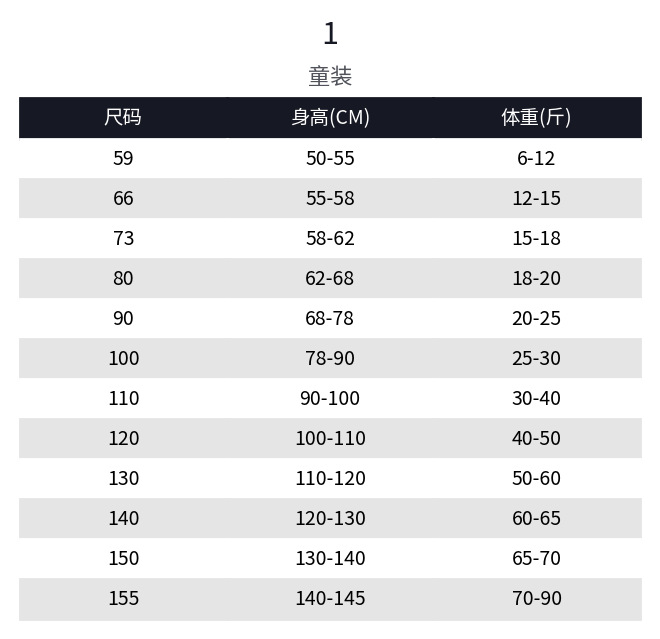 1

童装

| 尺码 | 身高(CM) | 体重(斤) |
|---|---|---|
| 59 | 50-55 | 6-12 |
| 66 | 55-58 | 12-15 |
| 73 | 58-62 | 15-18 |
| 80 | 62-68 | 18-20 |
| 90 | 68-78 | 20-25 |
| 100 | 78-90 | 25-30 |
| 110 | 90-100 | 30-40 |
| 120 | 100-110 | 40-50 |
| 130 | 110-120 | 50-60 |
| 140 | 120-130 | 60-65 |
| 150 | 130-140 | 65-70 |
| 155 | 140-145 | 70-90 |